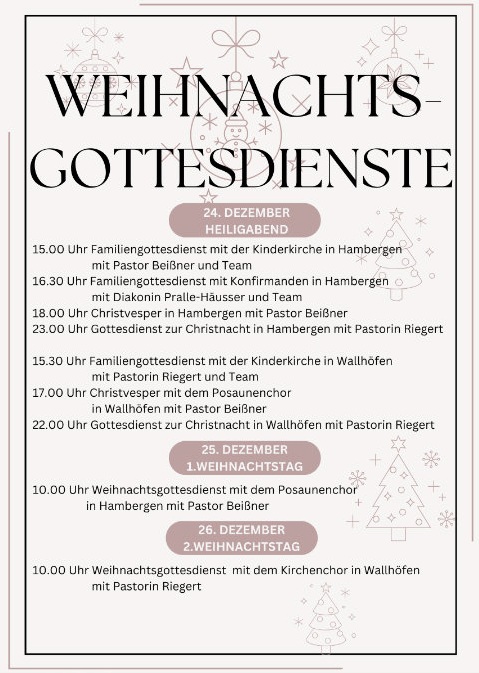 WEIHNACHTS-GOTTESDIENSTE

24. DEZEMBER
HEILIGABEND

15.00 Uhr Familiengottesdienst mit der Kinderkirche in Hambergen mit Pastor Beißner und Team
16.30 Uhr Familiengottesdienst mit Konfirmanden in Hambergen mit Diakonin Pralle-Häusser und Team
18.00 Uhr Christvesper in Hambergen mit Pastor Beißner
23.00 Uhr Gottesdienst zur Christnacht in Hambergen mit Pastorin Riegert

15.30 Uhr Familiengottesdienst mit der Kinderkirche in Wallhöfen mit Pastorin Riegert und Team
17.00 Uhr Christvesper mit dem Posaunenchor in Wallhöfen mit Pastor Beißner
22.00 Uhr Gottesdienst zur Christnacht in Wallhöfen mit Pastorin Riegert

25. DEZEMBER
1.WEIHNACHTSTAG

10.00 Uhr Weihnachtsgottesdienst mit dem Posaunenchor in Hambergen mit Pastor Beißner

26. DEZEMBER
2.WEIHNACHTSTAG

10.00 Uhr Weihnachtsgottesdienst mit dem Kirchenchor in Wallhöfen mit Pastorin Riegert